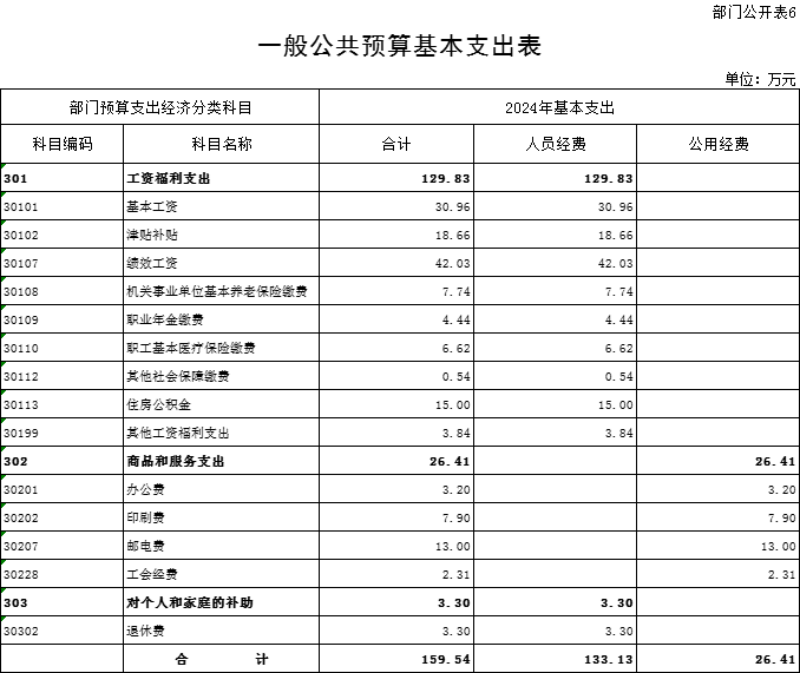 部门公开表6

一般公共预算基本支出表

单位：万元

| 部门预算支出经济分类科目 | | 2024年基本支出 | | |
|---|---|---|---|---|
| 科目编码 | 科目名称 | 合计 | 人员经费 | 公用经费 |
| 301 | 工资福利支出 | 129.83 | 129.83 | |
| 30101 | 基本工资 | 30.96 | 30.96 | |
| 30102 | 津贴补贴 | 18.66 | 18.66 | |
| 30107 | 绩效工资 | 42.03 | 42.03 | |
| 30108 | 机关事业单位基本养老保险缴费 | 7.74 | 7.74 | |
| 30109 | 职业年金缴费 | 4.44 | 4.44 | |
| 30110 | 职工基本医疗保险缴费 | 6.62 | 6.62 | |
| 30112 | 其他社会保障缴费 | 0.54 | 0.54 | |
| 30113 | 住房公积金 | 15.00 | 15.00 | |
| 30199 | 其他工资福利支出 | 3.84 | 3.84 | |
| 302 | 商品和服务支出 | 26.41 | | 26.41 |
| 30201 | 办公费 | 3.20 | | 3.20 |
| 30202 | 印刷费 | 7.90 | | 7.90 |
| 30207 | 邮电费 | 13.00 | | 13.00 |
| 30228 | 工会经费 | 2.31 | | 2.31 |
| 303 | 对个人和家庭的补助 | 3.30 | 3.30 | |
| 30302 | 退休费 | 3.30 | 3.30 | |
| | 合　　计 | 159.54 | 133.13 | 26.41 |